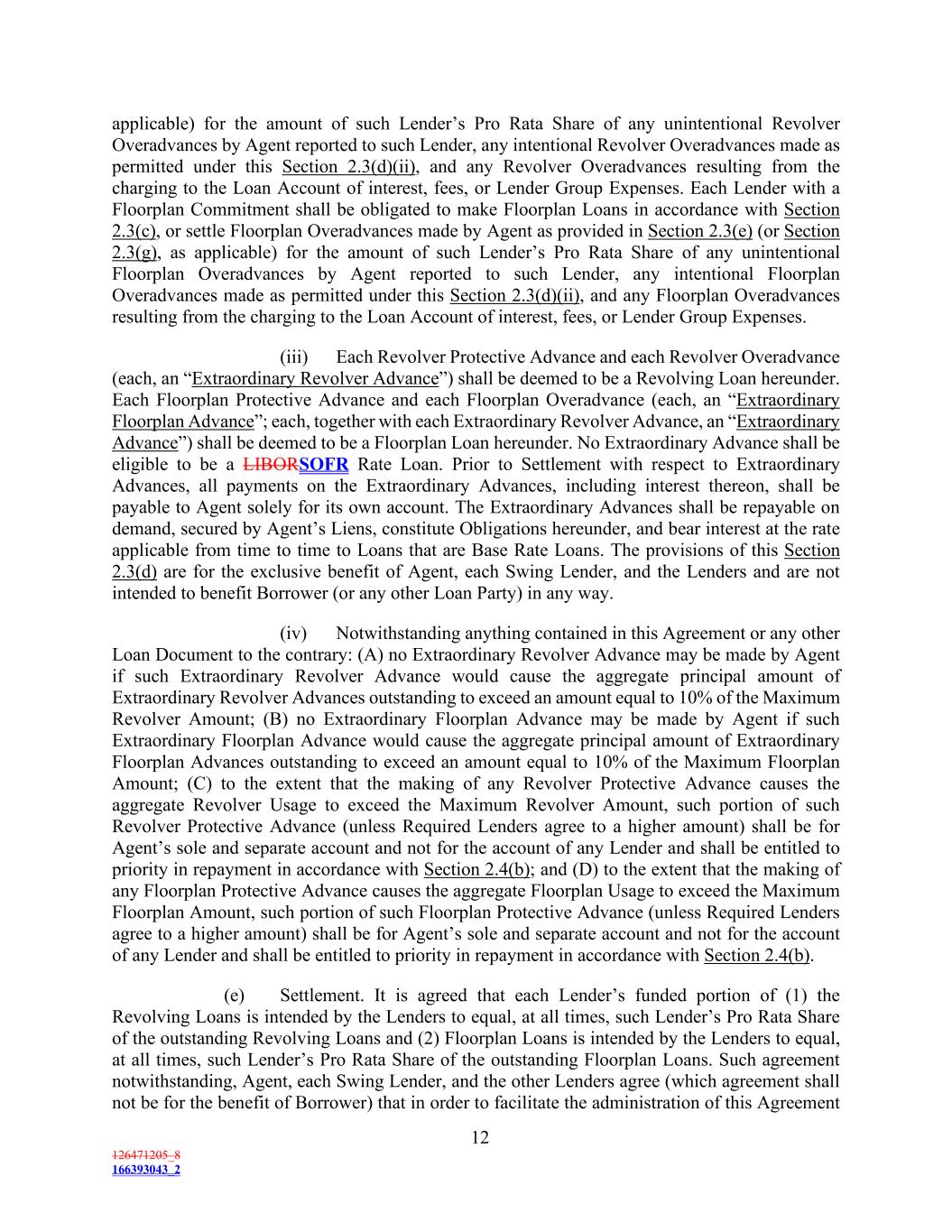 applicable) for the amount of such Lender's Pro Rata Share of any unintentional Revolver Overadvances by Agent reported to such Lender, any intentional Revolver Overadvances made as permitted under this Section 2.3(d)(ii), and any Revolver Overadvances resulting from the charging to the Loan Account of interest, fees, or Lender Group Expenses. Each Lender with a Floorplan Commitment shall be obligated to make Floorplan Loans in accordance with Section 2.3(c), or settle Floorplan Overadvances made by Agent as provided in Section 2.3(e) (or Section 2.3(g), as applicable) for the amount of such Lender's Pro Rata Share of any unintentional Floorplan Overadvances by Agent reported to such Lender, any intentional Floorplan Overadvances made as permitted under this Section 2.3(d)(ii), and any Floorplan Overadvances resulting from the charging to the Loan Account of interest, fees, or Lender Group Expenses.

(iii) Each Revolver Protective Advance and each Revolver Overadvance (each, an "Extraordinary Revolver Advance") shall be deemed to be a Revolving Loan hereunder. Each Floorplan Protective Advance and each Floorplan Overadvance (each, an "Extraordinary Floorplan Advance"; each, together with each Extraordinary Revolver Advance, an "Extraordinary Advance") shall be deemed to be a Floorplan Loan hereunder. No Extraordinary Advance shall be eligible to be a LIBORSOFR Rate Loan. Prior to Settlement with respect to Extraordinary Advances, all payments on the Extraordinary Advances, including interest thereon, shall be payable to Agent solely for its own account. The Extraordinary Advances shall be repayable on demand, secured by Agent's Liens, constitute Obligations hereunder, and bear interest at the rate applicable from time to time to Loans that are Base Rate Loans. The provisions of this Section 2.3(d) are for the exclusive benefit of Agent, each Swing Lender, and the Lenders and are not intended to benefit Borrower (or any other Loan Party) in any way.

(iv) Notwithstanding anything contained in this Agreement or any other Loan Document to the contrary: (A) no Extraordinary Revolver Advance may be made by Agent if such Extraordinary Revolver Advance would cause the aggregate principal amount of Extraordinary Revolver Advances outstanding to exceed an amount equal to 10% of the Maximum Revolver Amount; (B) no Extraordinary Floorplan Advance may be made by Agent if such Extraordinary Floorplan Advance would cause the aggregate principal amount of Extraordinary Floorplan Advances outstanding to exceed an amount equal to 10% of the Maximum Floorplan Amount; (C) to the extent that the making of any Revolver Protective Advance causes the aggregate Revolver Usage to exceed the Maximum Revolver Amount, such portion of such Revolver Protective Advance (unless Required Lenders agree to a higher amount) shall be for Agent's sole and separate account and not for the account of any Lender and shall be entitled to priority in repayment in accordance with Section 2.4(b); and (D) to the extent that the making of any Floorplan Protective Advance causes the aggregate Floorplan Usage to exceed the Maximum Floorplan Amount, such portion of such Floorplan Protective Advance (unless Required Lenders agree to a higher amount) shall be for Agent's sole and separate account and not for the account of any Lender and shall be entitled to priority in repayment in accordance with Section 2.4(b).

(e) Settlement. It is agreed that each Lender's funded portion of (1) the Revolving Loans is intended by the Lenders to equal, at all times, such Lender's Pro Rata Share of the outstanding Revolving Loans and (2) Floorplan Loans is intended by the Lenders to equal, at all times, such Lender's Pro Rata Share of the outstanding Floorplan Loans. Such agreement notwithstanding, Agent, each Swing Lender, and the other Lenders agree (which agreement shall not be for the benefit of Borrower) that in order to facilitate the administration of this Agreement

12

126471205_8
166393043_2